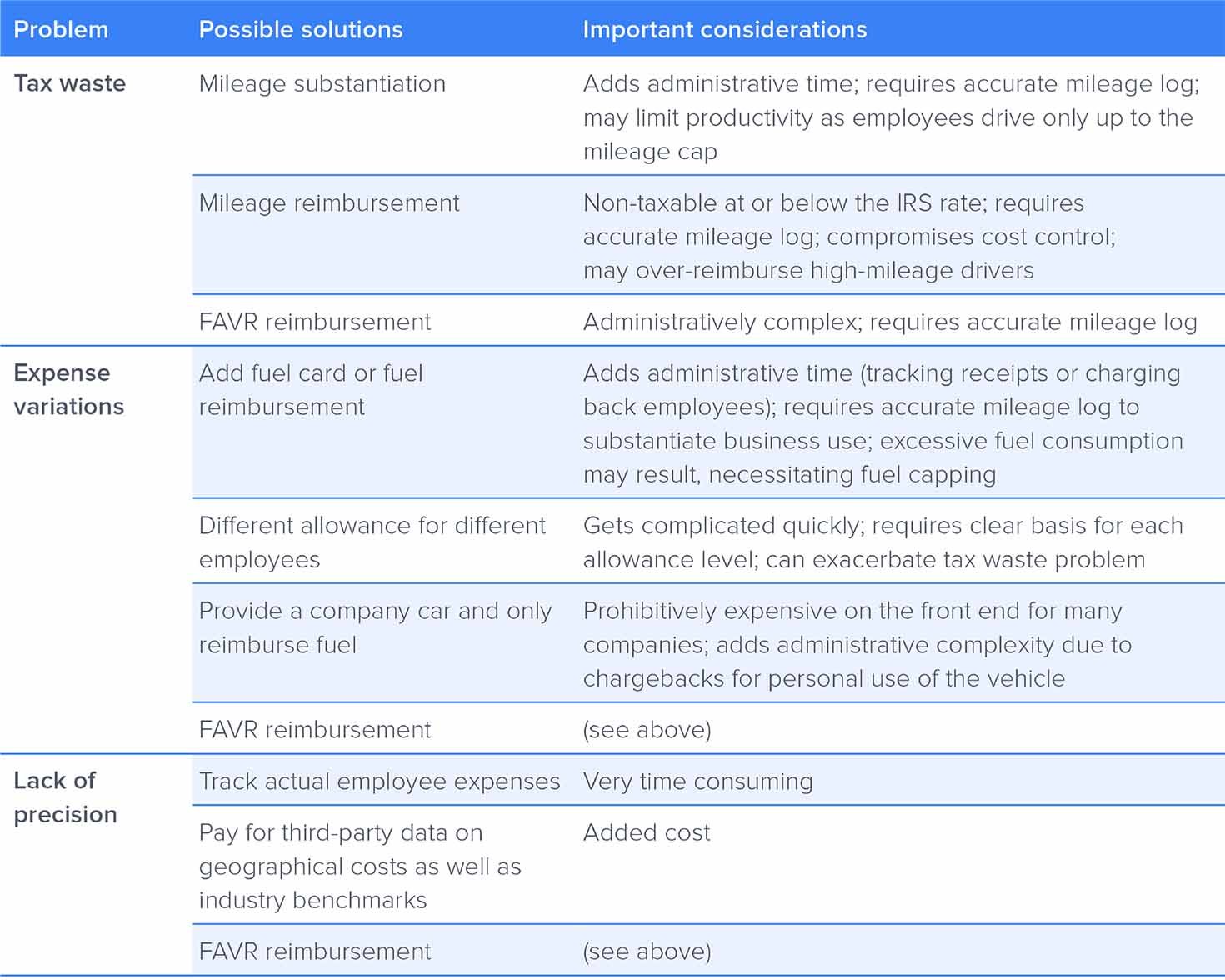 | Problem | Possible solutions | Important considerations |
|---|---|---|
| Tax waste | Mileage substantiation | Adds administrative time; requires accurate mileage log; may limit productivity as employees drive only up to the mileage cap |
| | Mileage reimbursement | Non-taxable at or below the IRS rate; requires accurate mileage log; compromises cost control; may over-reimburse high-mileage drivers |
| | FAVR reimbursement | Administratively complex; requires accurate mileage log |
| Expense variations | Add fuel card or fuel reimbursement | Adds administrative time (tracking receipts or charging back employees); requires accurate mileage log to substantiate business use; excessive fuel consumption may result, necessitating fuel capping |
| | Different allowance for different employees | Gets complicated quickly; requires clear basis for each allowance level; can exacerbate tax waste problem |
| | Provide a company car and only reimburse fuel | Prohibitively expensive on the front end for many companies; adds administrative complexity due to chargebacks for personal use of the vehicle |
| | FAVR reimbursement | (see above) |
| Lack of precision | Track actual employee expenses | Very time consuming |
| | Pay for third-party data on geographical costs as well as industry benchmarks | Added cost |
| | FAVR reimbursement | (see above) |